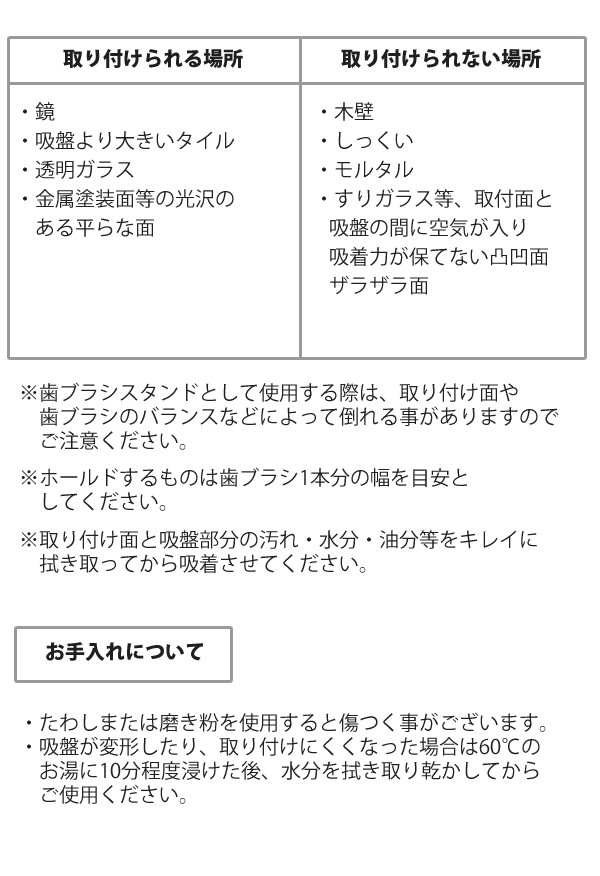 | 取り付けられる場所 | 取り付けられない場所 |
|---|---|
| ・鏡<br>・吸盤より大きいタイル<br>・透明ガラス<br>・金属塗装面等の光沢のある平らな面 | ・木壁<br>・しっくい<br>・モルタル<br>・すりガラス等、取付面と吸盤の間に空気が入り吸着力が保てない凸凹面ザラザラ面 |

※歯ブラシスタンドとして使用する際は、取り付け面や歯ブラシのバランスなどによって倒れる事がありますのでご注意ください。

※ホールドするものは歯ブラシ1本分の幅を目安としてください。

※取り付け面と吸盤部分の汚れ・水分・油分等をキレイに拭き取ってから吸着させてください。

お手入れについて

・たわしまたは磨き粉を使用すると傷つく事がございます。
・吸盤が変形したり、取り付けにくくなった場合は60℃のお湯に10分程度浸けた後、水分を拭き取り乾かしてからご使用ください。